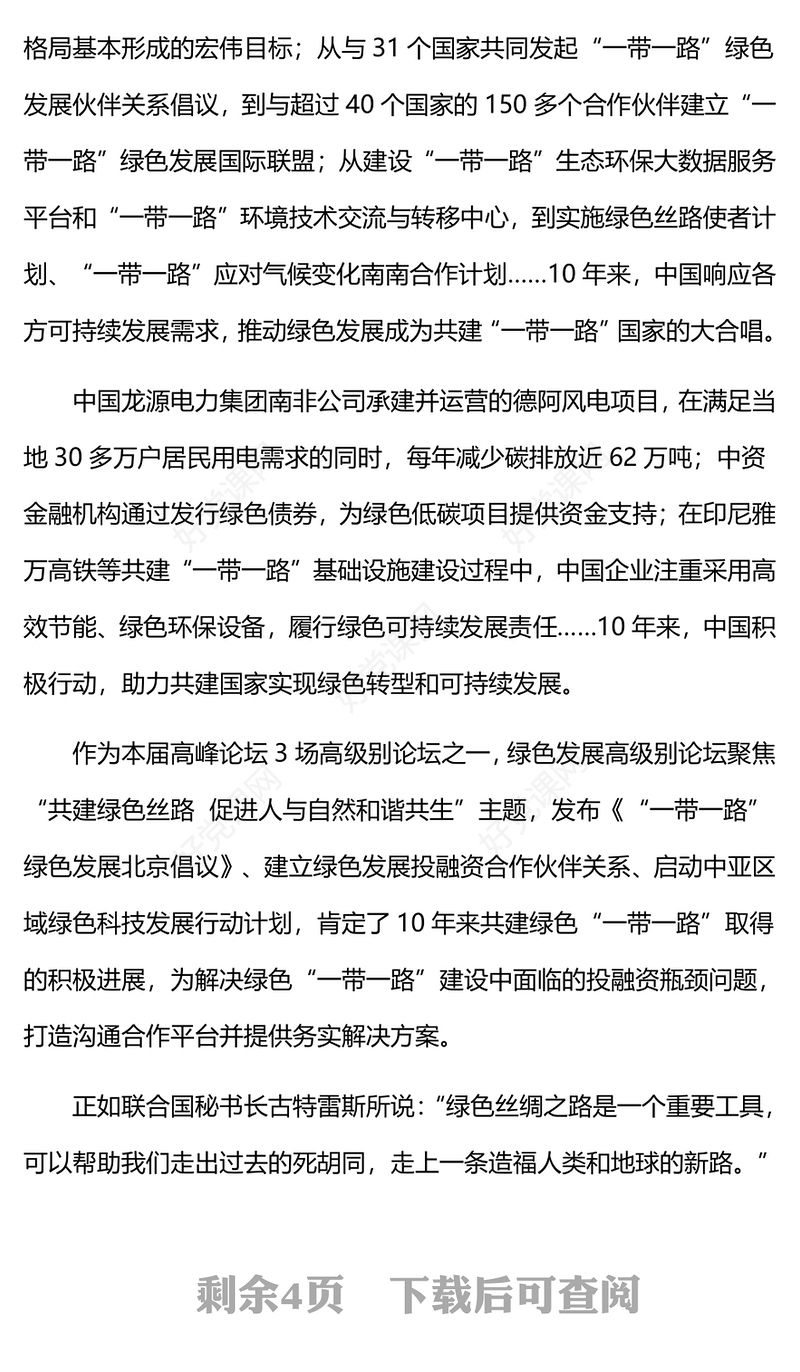 格局基本形成的宏伟目标；从与 31 个国家共同发起“一带一路”绿色发展伙伴关系倡议，到与超过 40 个国家的 150 多个合作伙伴建立“一带一路”绿色发展国际联盟；从建设“一带一路”生态环保大数据服务平台和“一带一路”环境技术交流与转移中心，到实施绿色丝路使者计划、“一带一路”应对气候变化南南合作计划……10 年来，中国响应各方可持续发展需求，推动绿色发展成为共建“一带一路”国家的大合唱。

中国龙源电力集团南非公司承建并运营的德阿风电项目，在满足当地 30 多万户居民用电需求的同时，每年减少碳排放近 62 万吨；中资金融机构通过发行绿色债券，为绿色低碳项目提供资金支持；在印尼雅万高铁等共建“一带一路”基础设施建设过程中，中国企业注重采用高效节能、绿色环保设备，履行绿色可持续发展责任……10 年来，中国积极行动，助力共建国家实现绿色转型和可持续发展。

作为本届高峰论坛 3 场高级别论坛之一，绿色发展高级别论坛聚焦“共建绿色丝路 促进人与自然和谐共生”主题，发布《“一带一路”绿色发展北京倡议》、建立绿色发展投融资合作伙伴关系、启动中亚区域绿色科技发展行动计划，肯定了 10 年来共建绿色“一带一路”取得的积极进展，为解决绿色“一带一路”建设中面临的投融资瓶颈问题，打造沟通合作平台并提供务实解决方案。

正如联合国秘书长古特雷斯所说：“绿色丝绸之路是一个重要工具，可以帮助我们走出过去的死胡同，走上一条造福人类和地球的新路。”

剩余4页 下载后可查阅